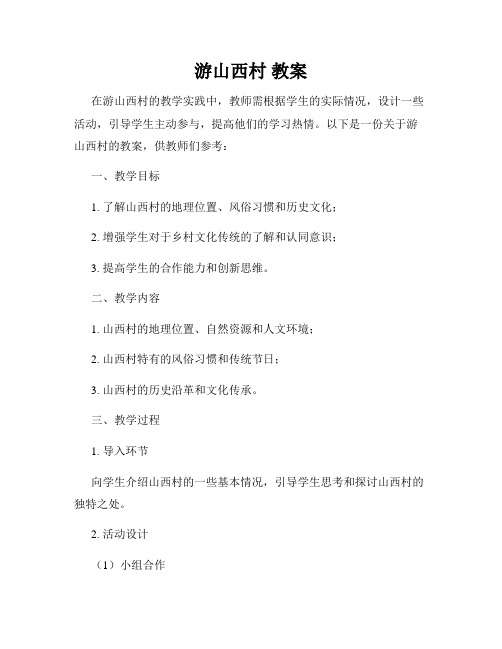 游山西村 教案

在游山西村的教学实践中，教师需根据学生的实际情况，设计一些活动，引导学生主动参与，提高他们的学习热情。以下是一份关于游山西村的教案，供教师们参考：

一、教学目标

1. 了解山西村的地理位置、风俗习惯和历史文化；

2. 增强学生对于乡村文化传统的了解和认同意识；

3. 提高学生的合作能力和创新思维。

二、教学内容

1. 山西村的地理位置、自然资源和人文环境；

2. 山西村特有的风俗习惯和传统节日；

3. 山西村的历史沿革和文化传承。

三、教学过程

1. 导入环节

向学生介绍山西村的一些基本情况，引导学生思考和探讨山西村的独特之处。

2. 活动设计

（1）小组合作